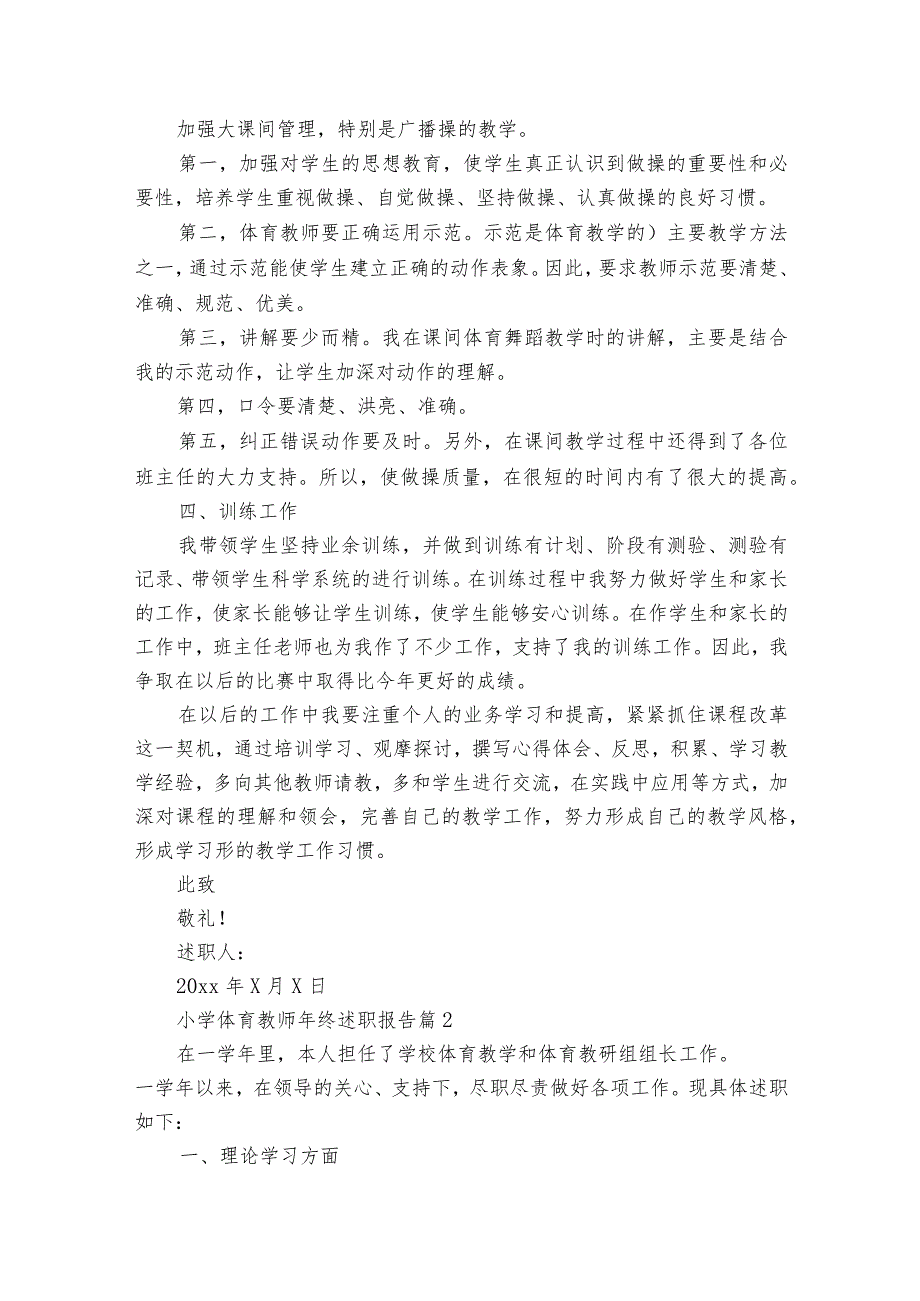 加强大课间管理，特别是广播操的教学。

第一，加强对学生的思想教育，使学生真正认识到做操的重要性和必要性，培养学生重视做操、自觉做操、坚持做操、认真做操的良好习惯。

第二，体育教师要正确运用示范。示范是体育教学的）主要教学方法之一，通过示范能使学生建立正确的动作表象。因此，要求教师示范要清楚、准确、规范、优美。

第三，讲解要少而精。我在课间体育舞蹈教学时的讲解，主要是结合我的示范动作，让学生加深对动作的理解。

第四，口令要清楚、洪亮、准确。

第五，纠正错误动作要及时。另外，在课间教学过程中还得到了各位班主任的大力支持。所以，使做操质量，在很短的时间内有了很大的提高。

四、训练工作

我带领学生坚持业余训练，并做到训练有计划、阶段有测验、测验有记录、带领学生科学系统的进行训练。在训练过程中我努力做好学生和家长的工作，使家长能够让学生训练，使学生能够安心训练。在作学生和家长的工作中，班主任老师也为我作了不少工作，支持了我的训练工作。因此，我争取在以后的比赛中取得比今年更好的成绩。

在以后的工作中我要注重个人的业务学习和提高，紧紧抓住课程改革这一契机，通过培训学习、观摩探讨，撰写心得体会、反思，积累、学习教学经验，多向其他教师请教，多和学生进行交流，在实践中应用等方式，加深对课程的理解和领会，完善自己的教学工作，努力形成自己的教学风格，形成学习形的教学工作习惯。

此致

敬礼！

述职人：

20xx 年 X 月 X 日

小学体育教师年终述职报告篇 2

在一学年里，本人担任了学校体育教学和体育教研组组长工作。一学年以来，在领导的关心、支持下，尽职尽责做好各项工作。现具体述职如下：

一、理论学习方面